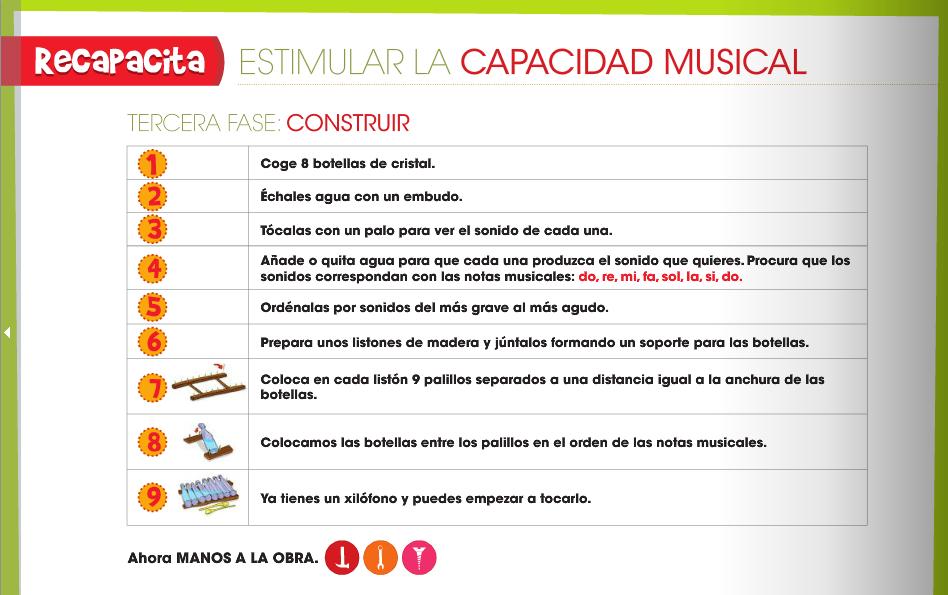 Recapacita ESTIMULAR LA CAPACIDAD MUSICAL

TERCERA FASE: CONSTRUIR

| | |
|---|---|
| 1 | Coge 8 botellas de cristal. |
| 2 | Échales agua con un embudo. |
| 3 | Tócalas con un palo para ver el sonido de cada una. |
| 4 | Añade o quita agua para que cada una produzca el sonido que quieres. Procura que los sonidos correspondan con las notas musicales: do, re, mi, fa, sol, la, si, do. |
| 5 | Ordénalas por sonidos del más grave al más agudo. |
| 6 | Prepara unos listones de madera y júntalos formando un soporte para las botellas. |
| 7 | Coloca en cada listón 9 palillos separados a una distancia igual a la anchura de las botellas. |
| 8 | Colocamos las botellas entre los palillos en el orden de las notas musicales. |
| 9 | Ya tienes un xilófono y puedes empezar a tocarlo. |

Ahora MANOS A LA OBRA.